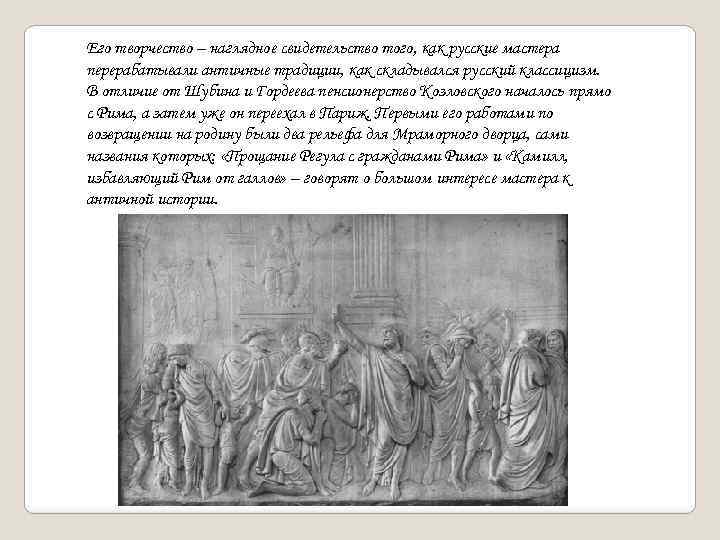 Его творчество – наглядное свидетельство того, как русские мастера перерабатывали античные традиции, как складывался русский классицизм. В отличие от Шубина и Гордеева пенсионерство Козловского началось прямо с Рима, а затем уже он переехал в Париж. Первыми его работами по возвращении на родину были два рельефа для Мраморного дворца, сами названия которых: «Прощание Регула с гражданами Рима» и «Камилл, избавляющий Рим от галлов» – говорят о большом интересе мастера к античной истории.